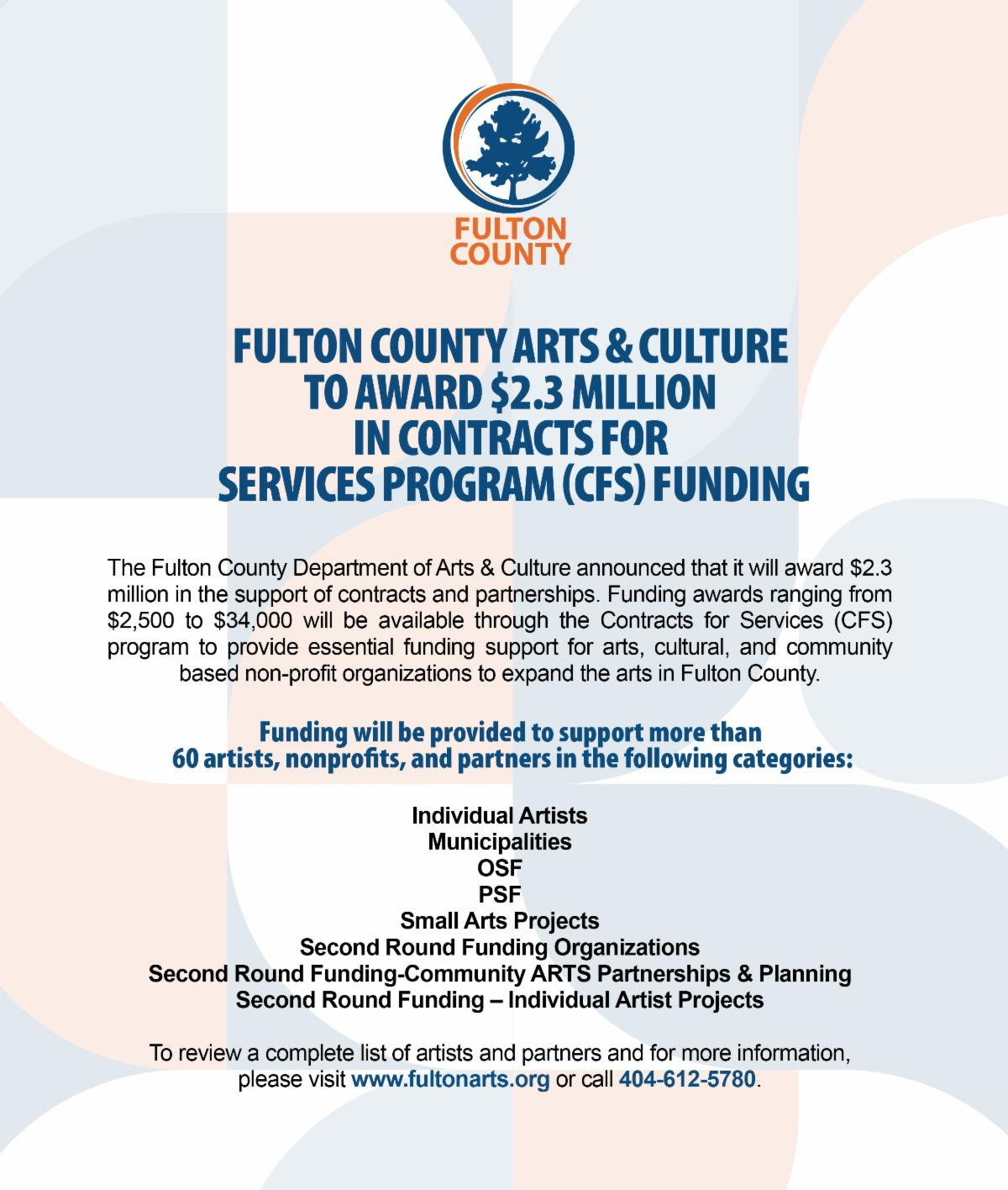 FULTON COUNTY

FULTON COUNTY ARTS & CULTURE TO AWARD \$2.3 MILLION IN CONTRACTS FOR SERVICES PROGRAM (CFS) FUNDING

The Fulton County Department of Arts & Culture announced that it will award \$2.3 million in the support of contracts and partnerships. Funding awards ranging from \$2,500 to \$34,000 will be available through the Contracts for Services (CFS) program to provide essential funding support for arts, cultural, and community based non-profit organizations to expand the arts in Fulton County.

Funding will be provided to support more than 60 artists, nonprofits, and partners in the following categories:

Individual Artists
Municipalities
OSF
PSF
Small Arts Projects
Second Round Funding Organizations
Second Round Funding-Community ARTS Partnerships & Planning
Second Round Funding – Individual Artist Projects

To review a complete list of artists and partners and for more information, please visit www.fultonarts.org or call 404-612-5780.